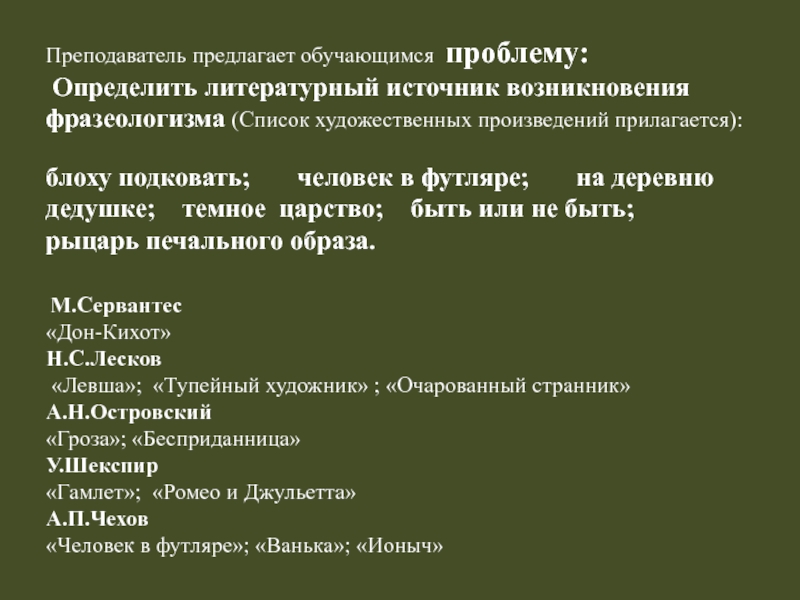 Преподаватель предлагает обучающимся проблему:
Определить литературный источник возникновения фразеологизма (Список художественных произведений прилагается):

блоху подковать; человек в футляре; на деревню дедушке; темное царство; быть или не быть; рыцарь печального образа.

М.Сервантес
«Дон-Кихот»
Н.С.Лесков
«Левша»; «Тупейный художник» ; «Очарованный странник»
А.Н.Островский
«Гроза»; «Бесприданница»
У.Шекспир
«Гамлет»; «Ромео и Джульетта»
А.П.Чехов
«Человек в футляре»; «Ванька»; «Ионыч»